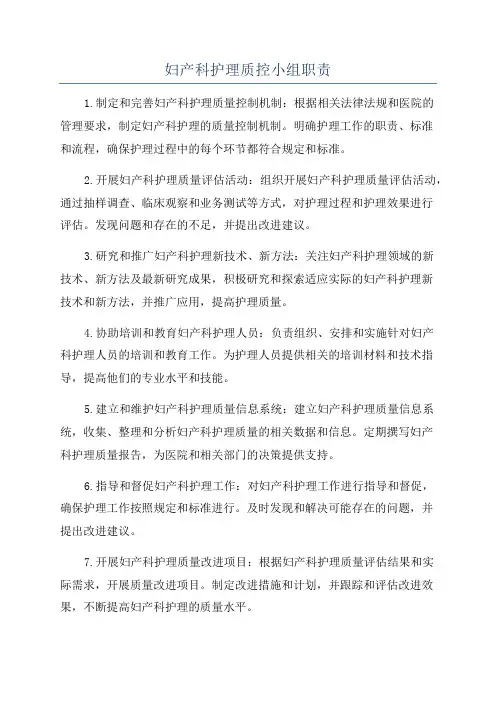 妇产科护理质控小组职责

1.制定和完善妇产科护理质量控制机制：根据相关法律法规和医院的管理要求，制定妇产科护理的质量控制机制。明确护理工作的职责、标准和流程，确保护理过程中的每个环节都符合规定和标准。

2.开展妇产科护理质量评估活动：组织开展妇产科护理质量评估活动，通过抽样调查、临床观察和业务测试等方式，对护理过程和护理效果进行评估。发现问题和存在的不足，并提出改进建议。

3.研究和推广妇产科护理新技术、新方法：关注妇产科护理领域的新技术、新方法及最新研究成果，积极研究和探索适应实际的妇产科护理新技术和新方法，并推广应用，提高护理质量。

4.协助培训和教育妇产科护理人员：负责组织、安排和实施针对妇产科护理人员的培训和教育工作。为护理人员提供相关的培训材料和技术指导，提高他们的专业水平和技能。

5.建立和维护妇产科护理质量信息系统：建立妇产科护理质量信息系统，收集、整理和分析妇产科护理质量的相关数据和信息。定期撰写妇产科护理质量报告，为医院和相关部门的决策提供支持。

6.指导和督促妇产科护理工作：对妇产科护理工作进行指导和督促，确保护理工作按照规定和标准进行。及时发现和解决可能存在的问题，并提出改进建议。

7.开展妇产科护理质量改进项目：根据妇产科护理质量评估结果和实际需求，开展质量改进项目。制定改进措施和计划，并跟踪和评估改进效果，不断提高妇产科护理的质量水平。